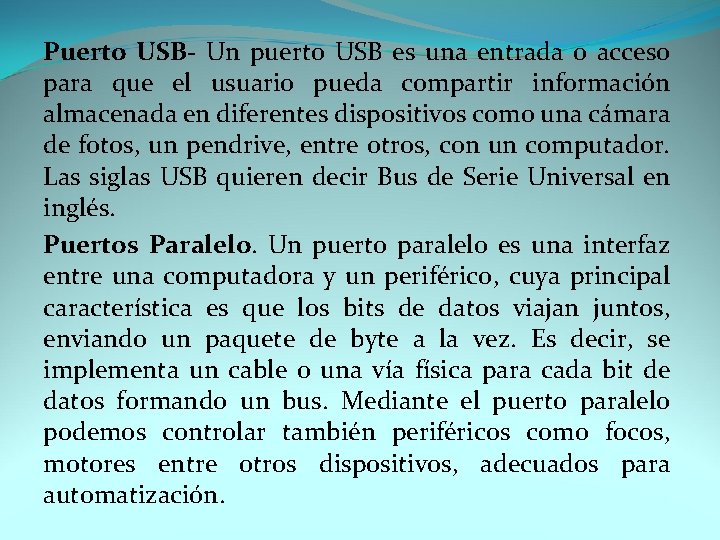 Puerto USB- Un puerto USB es una entrada o acceso para que el usuario pueda compartir información almacenada en diferentes dispositivos como una cámara de fotos, un pendrive, entre otros, con un computador. Las siglas USB quieren decir Bus de Serie Universal en inglés.

Puertos Paralelo. Un puerto paralelo es una interfaz entre una computadora y un periférico, cuya principal característica es que los bits de datos viajan juntos, enviando un paquete de byte a la vez. Es decir, se implementa un cable o una vía física para cada bit de datos formando un bus. Mediante el puerto paralelo podemos controlar también periféricos como focos, motores entre otros dispositivos, adecuados para automatización.